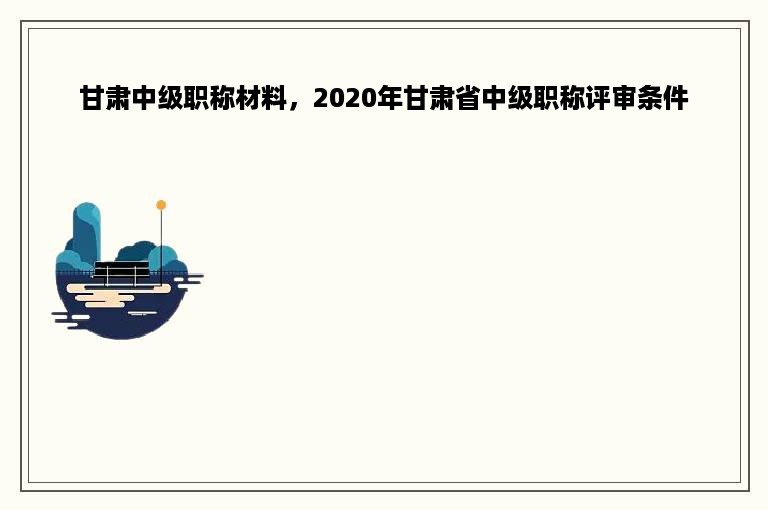 甘肃中级职称材料，2020年甘肃省中级职称评审条件